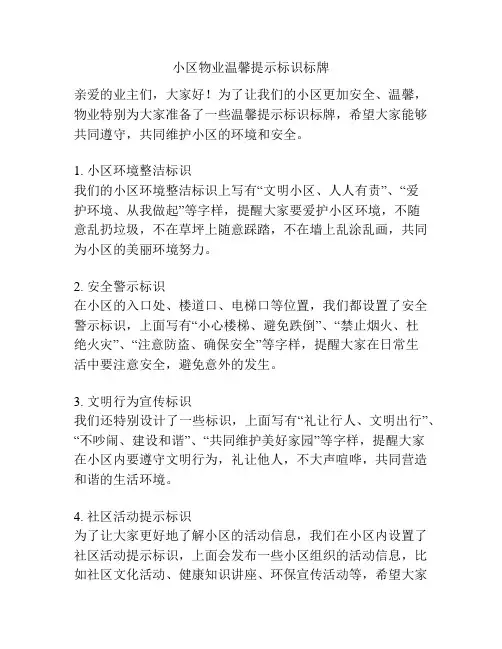 小区物业温馨提示标识标牌

亲爱的业主们，大家好！为了让我们的小区更加安全、温馨，物业特别为大家准备了一些温馨提示标识标牌，希望大家能够共同遵守，共同维护小区的环境和安全。

1. 小区环境整洁标识
我们的小区环境整洁标识上写有“文明小区、人人有责”、“爱护环境、从我做起”等字样，提醒大家要爱护小区环境，不随意乱扔垃圾，不在草坪上随意踩踏，不在墙上乱涂乱画，共同为小区的美丽环境努力。

2. 安全警示标识
在小区的入口处、楼道口、电梯口等位置，我们都设置了安全警示标识，上面写有“小心楼梯、避免跌倒”、“禁止烟火、杜绝火灾”、“注意防盗、确保安全”等字样，提醒大家在日常生活中要注意安全，避免意外的发生。

3. 文明行为宣传标识
我们还特别设计了一些标识，上面写有“礼让行人、文明出行”、“不吵闹、建设和谐”、“共同维护美好家园”等字样，提醒大家在小区内要遵守文明行为，礼让他人，不大声喧哗，共同营造和谐的生活环境。

4. 社区活动提示标识
为了让大家更好地了解小区的活动信息，我们在小区内设置了社区活动提示标识，上面会发布一些小区组织的活动信息，比如社区文化活动、健康知识讲座、环保宣传活动等，希望大家